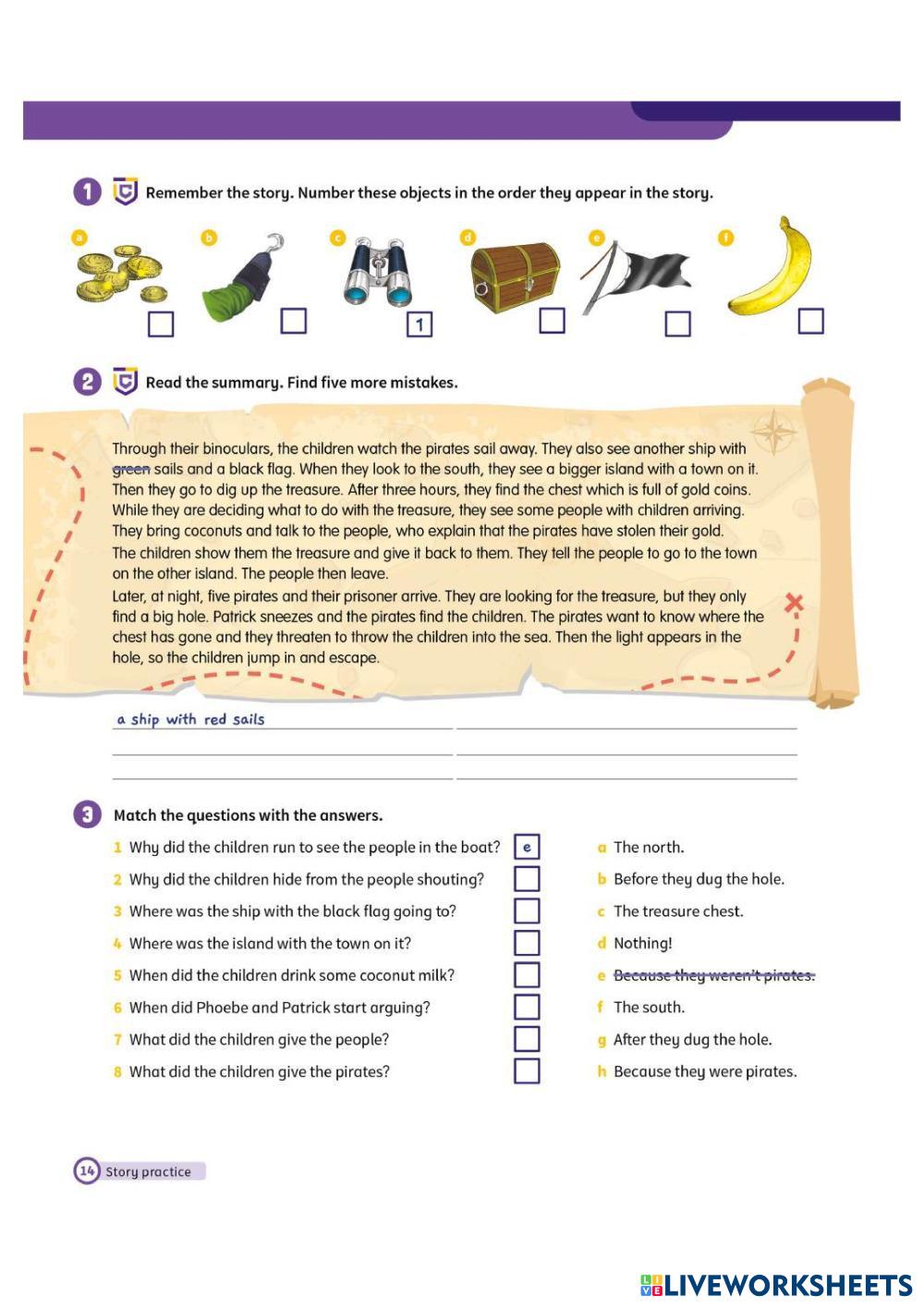 1 Remember the story. Number these objects in the order they appear in the story.

a

b

c 1

d

e

f

2 Read the summary. Find five more mistakes.

Through their binoculars, the children watch the pirates sail away. They also see another ship with ~~green~~ sails and a black flag. When they look to the south, they see a bigger island with a town on it. Then they go to dig up the treasure. After three hours, they find the chest which is full of gold coins. While they are deciding what to do with the treasure, they see some people with children arriving. They bring coconuts and talk to the people, who explain that the pirates have stolen their gold. The children show them the treasure and give it back to them. They tell the people to go to the town on the other island. The people then leave.

Later, at night, five pirates and their prisoner arrive. They are looking for the treasure, but they only find a big hole. Patrick sneezes and the pirates find the children. The pirates want to know where the chest has gone and they threaten to throw the children into the sea. Then the light appears in the hole, so the children jump in and escape.

a ship with red sails

3 Match the questions with the answers.

1 Why did the children run to see the people in the boat? e
2 Why did the children hide from the people shouting?
3 Where was the ship with the black flag going to?
4 Where was the island with the town on it?
5 When did the children drink some coconut milk?
6 When did Phoebe and Patrick start arguing?
7 What did the children give the people?
8 What did the children give the pirates?

a The north.
b Before they dug the hole.
c The treasure chest.
d Nothing!
e ~~Because they weren't pirates.~~
f The south.
g After they dug the hole.
h Because they were pirates.

14 Story practice

LIVEWORKSHEETS